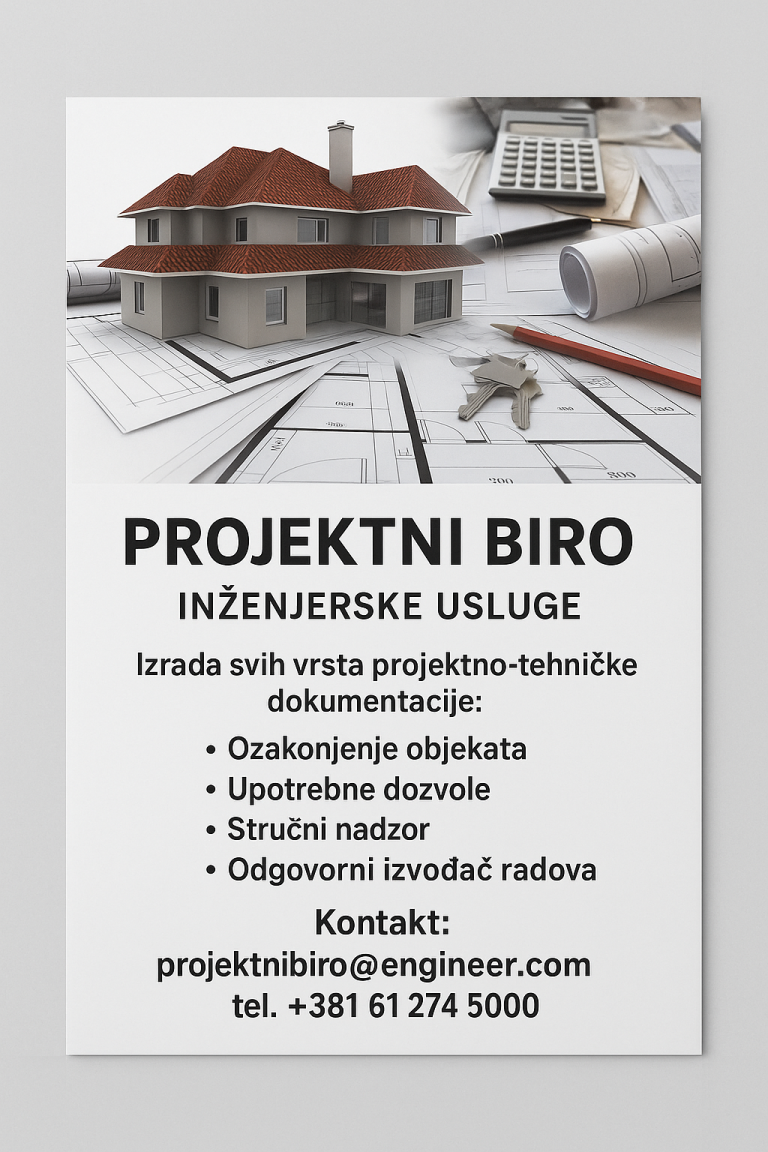 PROJEKTNI BIRO

INŽENJERSKE USLUGE

Izrada svih vrsta projektno-tehničke dokumentacije:

• Ozakonjenje objekata
• Upotrebne dozvole
• Stručni nadzor
• Odgovorni izvođač radova

Kontakt:
projektnibiro@engineer.com
tel. +381 61 274 5000